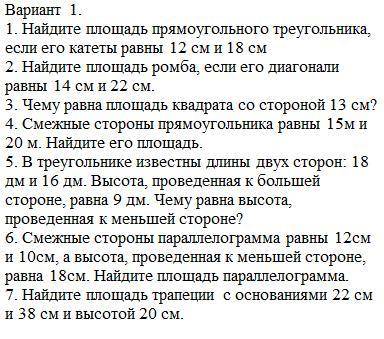 Вариант 1.
1. Найдите площадь прямоугольного треугольника, если его катеты равны 12 см и 18 см
2. Найдите площадь ромба, если его диагонали равны 14 см и 22 см.
3. Чему равна площадь квадрата со стороной 13 см?
4. Смежные стороны прямоугольника равны 15м и 20 м. Найдите его площадь.
5. В треугольнике известны длины двух сторон: 18 дм и 16 дм. Высота, проведенная к большей стороне, равна 9 дм. Чему равна высота, проведенная к меньшей стороне?
6. Смежные стороны параллелограмма равны 12см и 10см, а высота, проведенная к меньшей стороне, равна 18см. Найдите площадь параллелограмма.
7. Найдите площадь трапеции с основаниями 22 см и 38 см и высотой 20 см.